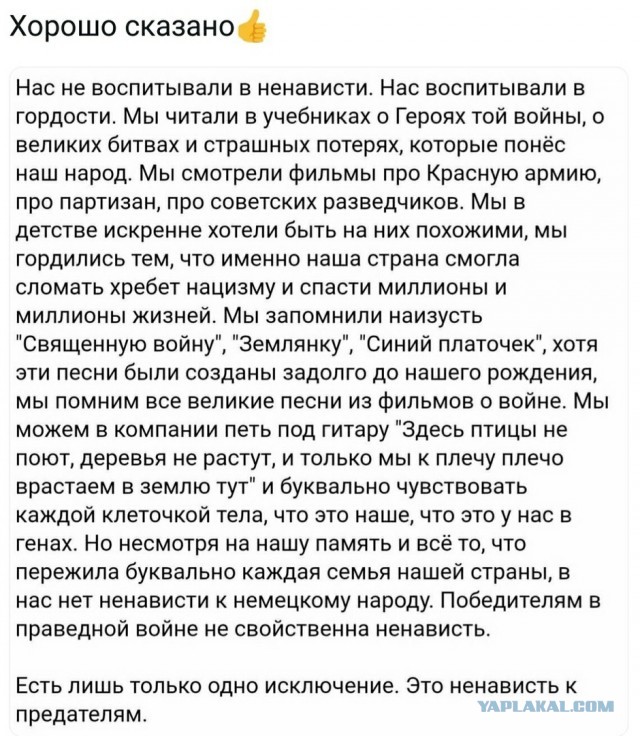 Хорошо сказано👍

Нас не воспитывали в ненависти. Нас воспитывали в гордости. Мы читали в учебниках о Героях той войны, о великих битвах и страшных потерях, которые понёс наш народ. Мы смотрели фильмы про Красную армию, про партизан, про советских разведчиков. Мы в детстве искренне хотели быть на них похожими, мы гордились тем, что именно наша страна смогла сломать хребет нацизму и спасти миллионы и миллионы жизней. Мы запомнили наизусть "Священную войну", "Землянку", "Синий платочек", хотя эти песни были созданы задолго до нашего рождения, мы помним все великие песни из фильмов о войне. Мы можем в компании петь под гитару "Здесь птицы не поют, деревья не растут, и только мы к плечу плечо врастаем в землю тут" и буквально чувствовать каждой клеточкой тела, что это наше, что это у нас в генах. Но несмотря на нашу память и всё то, что пережила буквально каждая семья нашей страны, в нас нет ненависти к немецкому народу. Победителям в праведной войне не свойственна ненависть.

Есть лишь только одно исключение. Это ненависть к предателям.

YAPLAKAL.COM